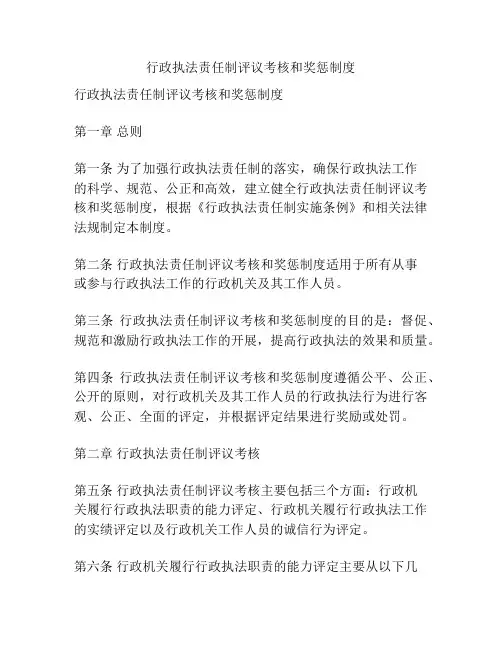 行政执法责任制评议考核和奖惩制度

行政执法责任制评议考核和奖惩制度

第一章 总则

第一条 为了加强行政执法责任制的落实，确保行政执法工作的科学、规范、公正和高效，建立健全行政执法责任制评议考核和奖惩制度，根据《行政执法责任制实施条例》和相关法律法规制定本制度。

第二条 行政执法责任制评议考核和奖惩制度适用于所有从事或参与行政执法工作的行政机关及其工作人员。

第三条 行政执法责任制评议考核和奖惩制度的目的是：督促、规范和激励行政执法工作的开展，提高行政执法的效果和质量。

第四条 行政执法责任制评议考核和奖惩制度遵循公平、公正、公开的原则，对行政机关及其工作人员的行政执法行为进行客观、公正、全面的评定，并根据评定结果进行奖励或处罚。

第二章 行政执法责任制评议考核

第五条 行政执法责任制评议考核主要包括三个方面：行政机关履行行政执法职责的能力评定、行政机关履行行政执法工作的实绩评定以及行政机关工作人员的诚信行为评定。

第六条 行政机关履行行政执法职责的能力评定主要从以下几